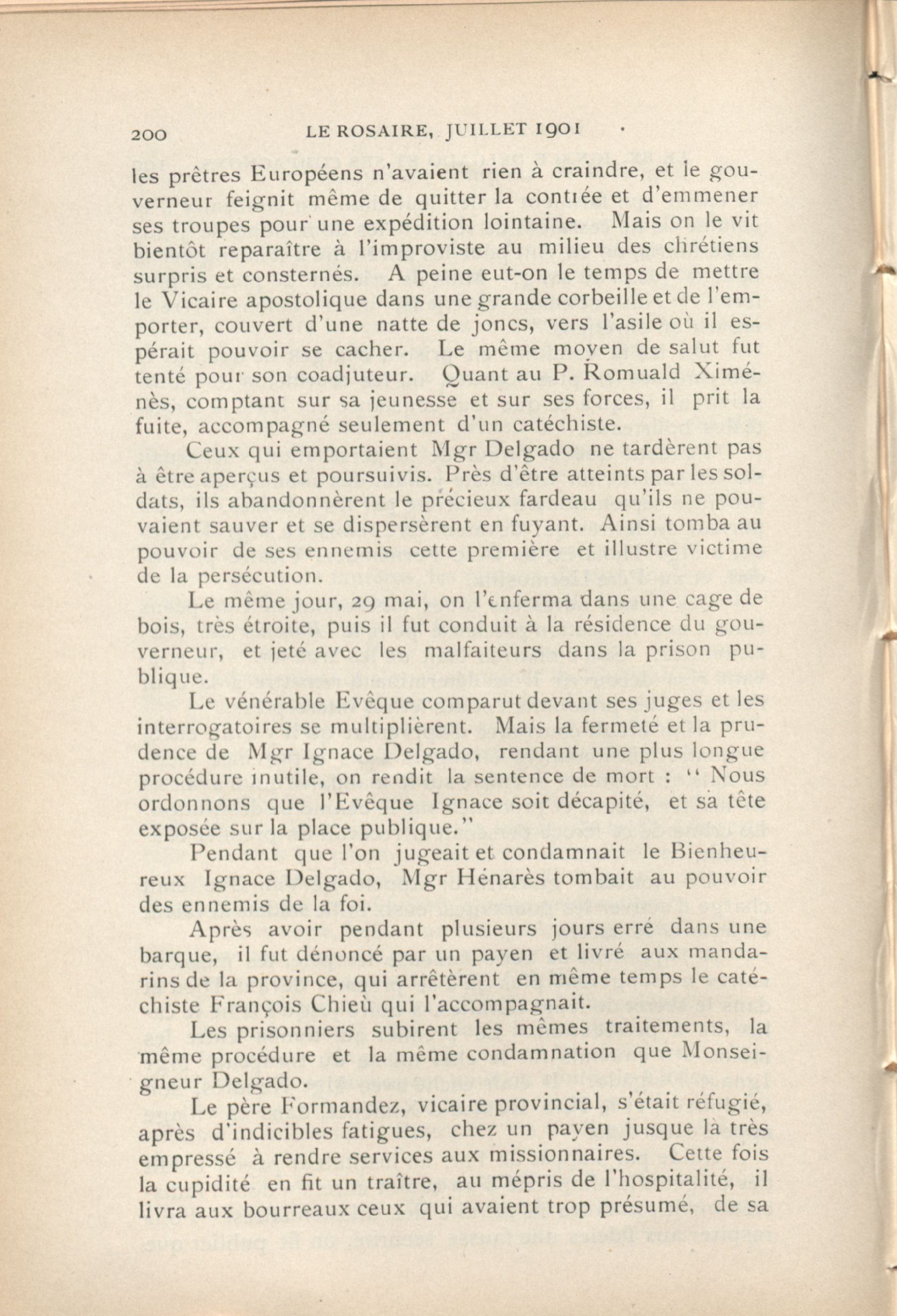 200 LE ROSAIRE, JUILLET 1901

les prêtres Européens n'avaient rien à craindre, et le gouverneur feignit même de quitter la contrée et d'emmener ses troupes pour une expédition lointaine. Mais on le vit bientôt reparaître à l'improviste au milieu des chrétiens surpris et consternés. A peine eut-on le temps de mettre le Vicaire apostolique dans une grande corbeille et de l'emporter, couvert d'une natte de joncs, vers l'asile où il espérait pouvoir se cacher. Le même moyen de salut fut tenté pour son coadjuteur. Quant au P. Romuald Ximénès, comptant sur sa jeunesse et sur ses forces, il prit la fuite, accompagné seulement d'un catéchiste.

Ceux qui emportaient Mgr Delgado ne tardèrent pas à être aperçus et poursuivis. Près d'être atteints par les soldats, ils abandonnèrent le précieux fardeau qu'ils ne pouvaient sauver et se dispersèrent en fuyant. Ainsi tomba au pouvoir de ses ennemis cette première et illustre victime de la persécution.

Le même jour, 29 mai, on l'enferma dans une cage de bois, très étroite, puis il fut conduit à la résidence du gouverneur, et jeté avec les malfaiteurs dans la prison publique.

Le vénérable Evêque comparut devant ses juges et les interrogatoires se multiplièrent. Mais la fermeté et la prudence de Mgr Ignace Delgado, rendant une plus longue procédure inutile, on rendit la sentence de mort : " Nous ordonnons que l'Evêque Ignace soit décapité, et sa tête exposée sur la place publique."

Pendant que l'on jugeait et condamnait le Bienheureux Ignace Delgado, Mgr Hénarès tombait au pouvoir des ennemis de la foi.

Après avoir pendant plusieurs jours erré dans une barque, il fut dénoncé par un payen et livré aux mandarins de la province, qui arrêtèrent en même temps le catéchiste François Chieù qui l'accompagnait.

Les prisonniers subirent les mêmes traitements, la même procédure et la même condamnation que Monseigneur Delgado.

Le père Formandez, vicaire provincial, s'était réfugié, après d'indicibles fatigues, chez un payen jusque là très empressé à rendre services aux missionnaires. Cette fois la cupidité en fit un traître, au mépris de l'hospitalité, il livra aux bourreaux ceux qui avaient trop présumé, de sa